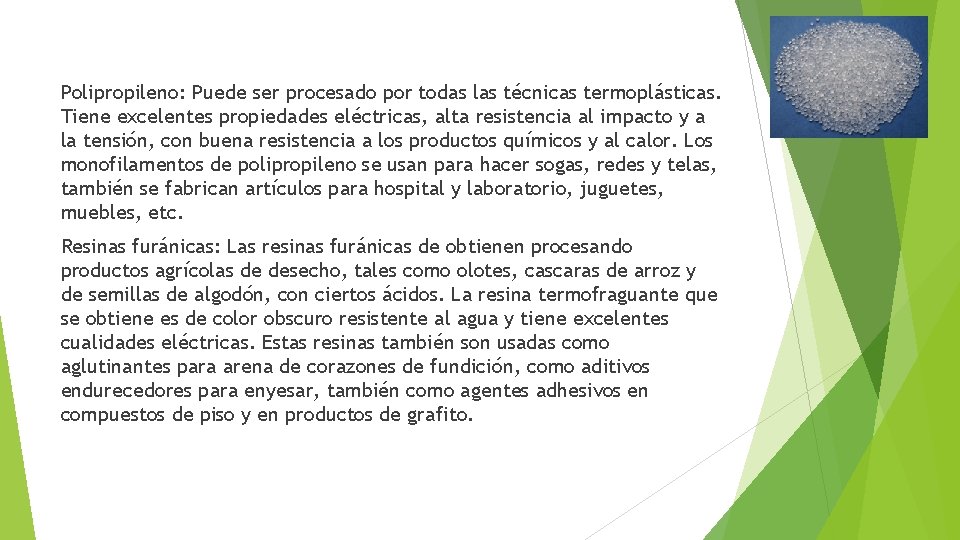 Polipropileno: Puede ser procesado por todas las técnicas termoplásticas. Tiene excelentes propiedades eléctricas, alta resistencia al impacto y a la tensión, con buena resistencia a los productos químicos y al calor. Los monofilamentos de polipropileno se usan para hacer sogas, redes y telas, también se fabrican artículos para hospital y laboratorio, juguetes, muebles, etc.

Resinas furánicas: Las resinas furánicas de obtienen procesando productos agrícolas de desecho, tales como olotes, cascaras de arroz y de semillas de algodón, con ciertos ácidos. La resina termofraguante que se obtiene es de color obscuro resistente al agua y tiene excelentes cualidades eléctricas. Estas resinas también son usadas como aglutinantes para arena de corazones de fundición, como aditivos endurecedores para enyesar, también como agentes adhesivos en compuestos de piso y en productos de grafito.